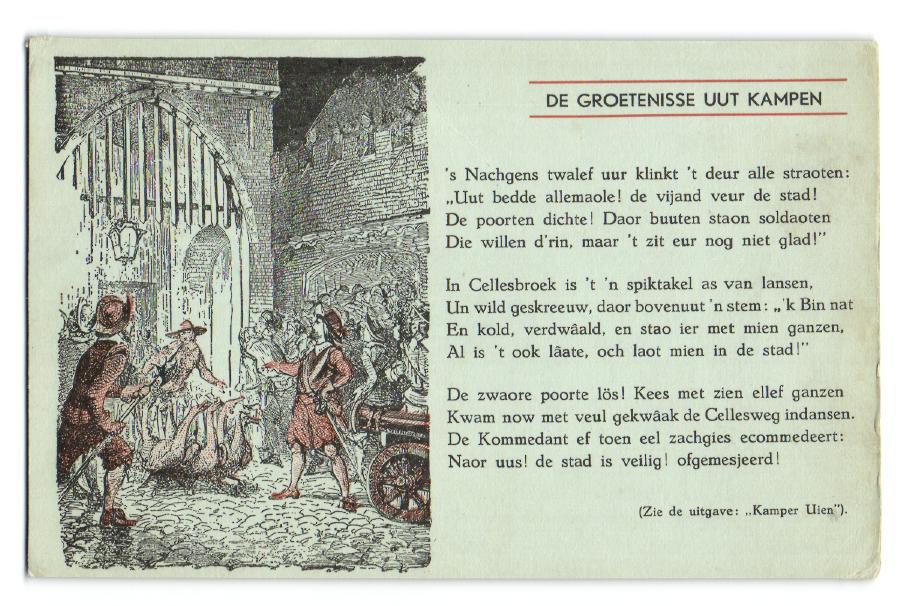 DE GROETENISSE UUT KAMPEN

's Nachgens twalef uur klinkt 't deur alle straoten:
„Uut bedde allemaole! de vijand veur de stad!
De poorten dichte! Daor buuten staon soldaoten
Die willen d'rin, maar 't zit eur nog niet glad!"

In Cellesbroek is 't 'n spiktakel as van lansen,
Un wild geskreeuw, daor bovenuut 'n stem: „'k Bin nat
En kold, verdwâald, en stao ier met mien ganzen,
Al is 't ook lâate, och laot mien in de stad!"

De zwaore poorte lös! Kees met zien ellef ganzen
Kwam now met veul gekwâak de Cellesweg indansen.
De Kommedant ef toen eel zachgies ecommedeert:
Naor uus! de stad is veilig! ofgemesjeerd!

(Zie de uitgave: „Kamper Uien").